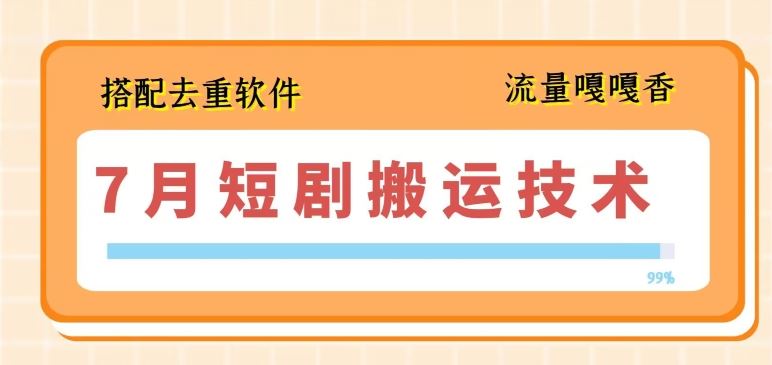 搭配去重软件

流量嘎嘎香

7月短剧搬运技术

99%